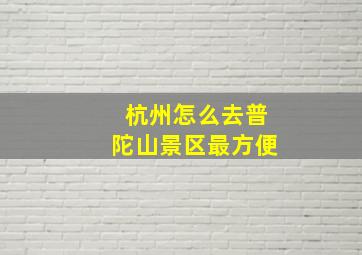 杭州怎么去普陀山景区最方便